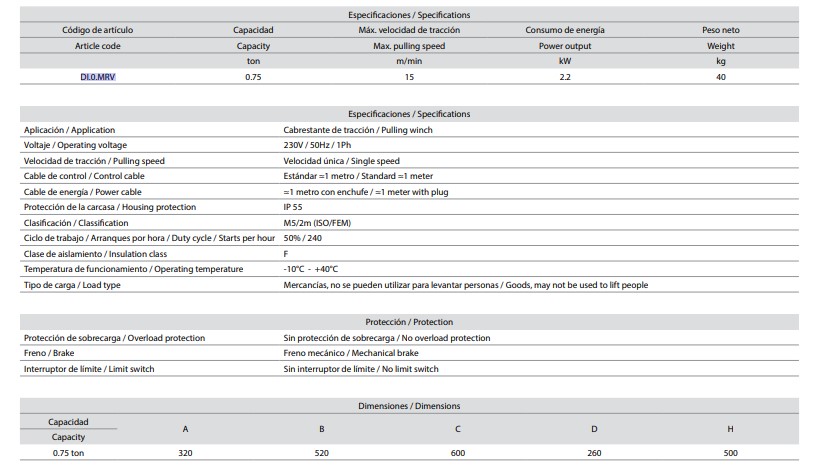 Especificaciones / Specifications

| Código de artículo | Capacidad | Máx. velocidad de tracción | Consumo de energía | Peso neto |
|---|---|---|---|---|
| Article code | Capacity | Max. pulling speed | Power output | Weight |
| | ton | m/min | kW | kg |
| DI.0.MRV | 0.75 | 15 | 2.2 | 40 |

Especificaciones / Specifications

| | |
|---|---|
| Aplicación / Application | Cabrestante de tracción / Pulling winch |
| Voltaje / Operating voltage | 230V / 50Hz / 1Ph |
| Velocidad de tracción / Pulling speed | Velocidad única / Single speed |
| Cable de control / Control cable | Estándar =1 metro / Standard =1 meter |
| Cable de energía / Power cable | =1 metro con enchufe / =1 meter with plug |
| Protección de la carcasa / Housing protection | IP 55 |
| Clasificación / Classification | M5/2m (ISO/FEM) |
| Ciclo de trabajo / Arranques por hora / Duty cycle / Starts per hour | 50% / 240 |
| Clase de aislamiento / Insulation class | F |
| Temperatura de funcionamiento / Operating temperature | -10°C - +40°C |
| Tipo de carga / Load type | Mercancías, no se pueden utilizar para levantar personas / Goods, may not be used to lift people |

Protección / Protection

| | |
|---|---|
| Protección de sobrecarga / Overload protection | Sin protección de sobrecarga / No overload protection |
| Freno / Brake | Freno mecánico / Mechanical brake |
| Interruptor de límite / Limit switch | Sin interruptor de límite / No limit switch |

Dimensiones / Dimensions

| Capacidad Capacity | A | B | C | D | H |
|---|---|---|---|---|---|
| 0.75 ton | 320 | 520 | 600 | 260 | 500 |